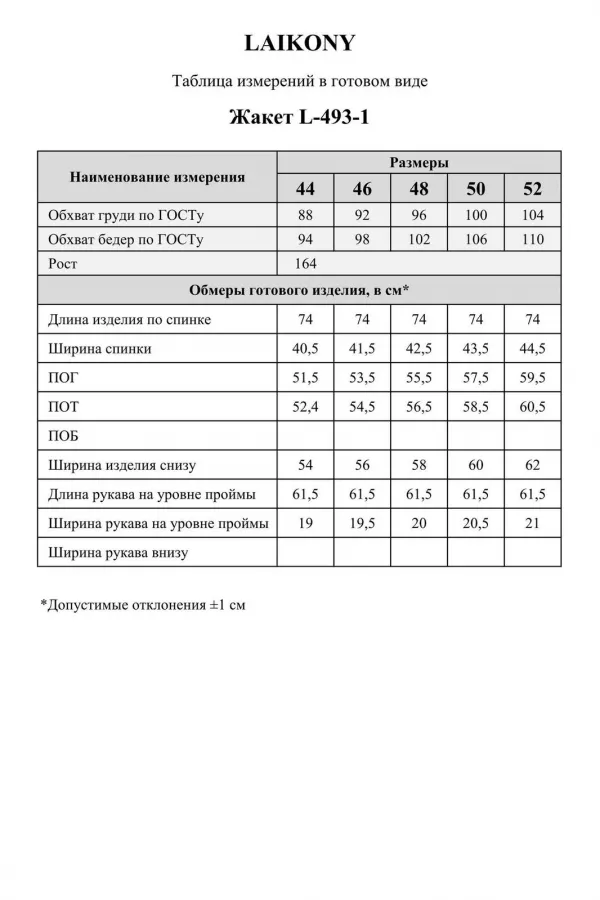 LAIKONY

Таблица измерений в готовом виде

Жакет L-493-1

| Наименование измерения | Размеры | | | | |
|---|---|---|---|---|---|
| | 44 | 46 | 48 | 50 | 52 |
| Обхват груди по ГОСТу | 88 | 92 | 96 | 100 | 104 |
| Обхват бедер по ГОСТу | 94 | 98 | 102 | 106 | 110 |
| Рост | 164 | | | | |
| Обмеры готового изделия, в см* | | | | | |
| Длина изделия по спинке | 74 | 74 | 74 | 74 | 74 |
| Ширина спинки | 40,5 | 41,5 | 42,5 | 43,5 | 44,5 |
| ПОГ | 51,5 | 53,5 | 55,5 | 57,5 | 59,5 |
| ПОТ | 52,4 | 54,5 | 56,5 | 58,5 | 60,5 |
| ПОБ | | | | | |
| Ширина изделия снизу | 54 | 56 | 58 | 60 | 62 |
| Длина рукава на уровне проймы | 61,5 | 61,5 | 61,5 | 61,5 | 61,5 |
| Ширина рукава на уровне проймы | 19 | 19,5 | 20 | 20,5 | 21 |
| Ширина рукава внизу | | | | | |

*Допустимые отклонения ±1 см